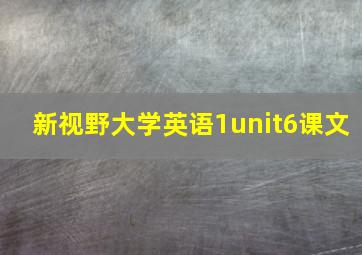 新视野大学英语1unit6课文